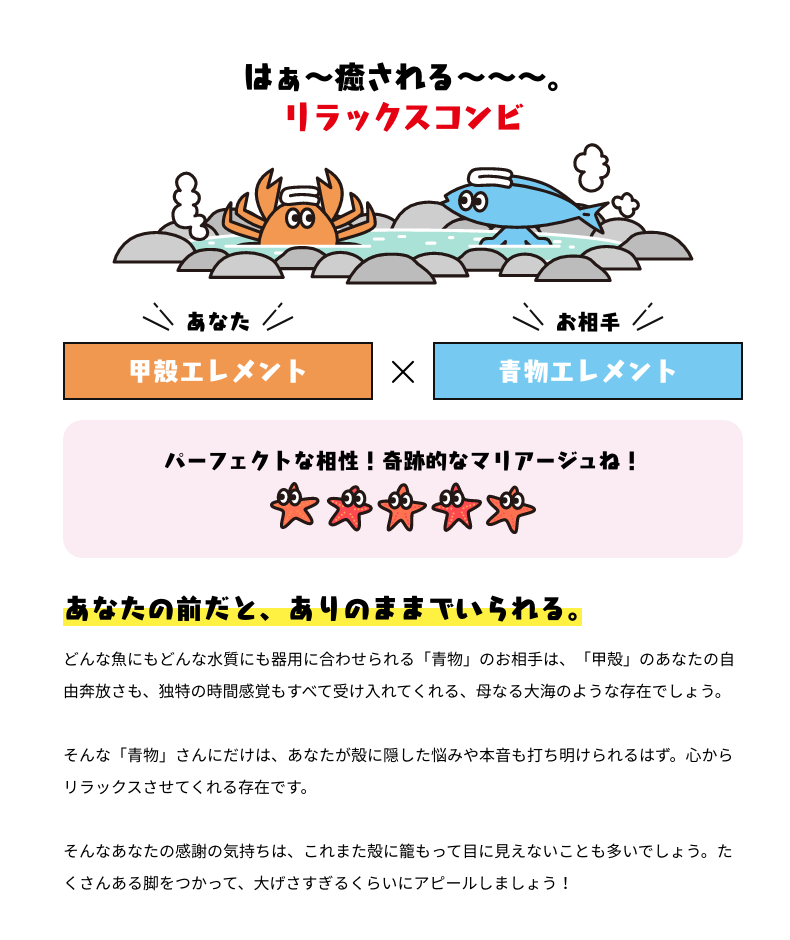 はぁ〜癒される〜〜〜。
リラックスコンビ

あなた
甲殻エレメント

×

お相手
青物エレメント

パーフェクトな相性！奇跡的なマリアージュね！

あなたの前だと、ありのままでいられる。

どんな魚にもどんな水質にも器用に合わせられる「青物」のお相手は、「甲殻」のあなたの自由奔放さも、独特の時間感覚もすべて受け入れてくれる、母なる大海のような存在でしょう。

そんな「青物」さんにだけは、あなたが殻に隠した悩みや本音も打ち明けられるはず。心からリラックスさせてくれる存在です。

そんなあなたの感謝の気持ちは、これまた殻に籠もって目に見えないことも多いでしょう。たくさんある脚をつかって、大げさすぎるくらいにアピールしましょう！